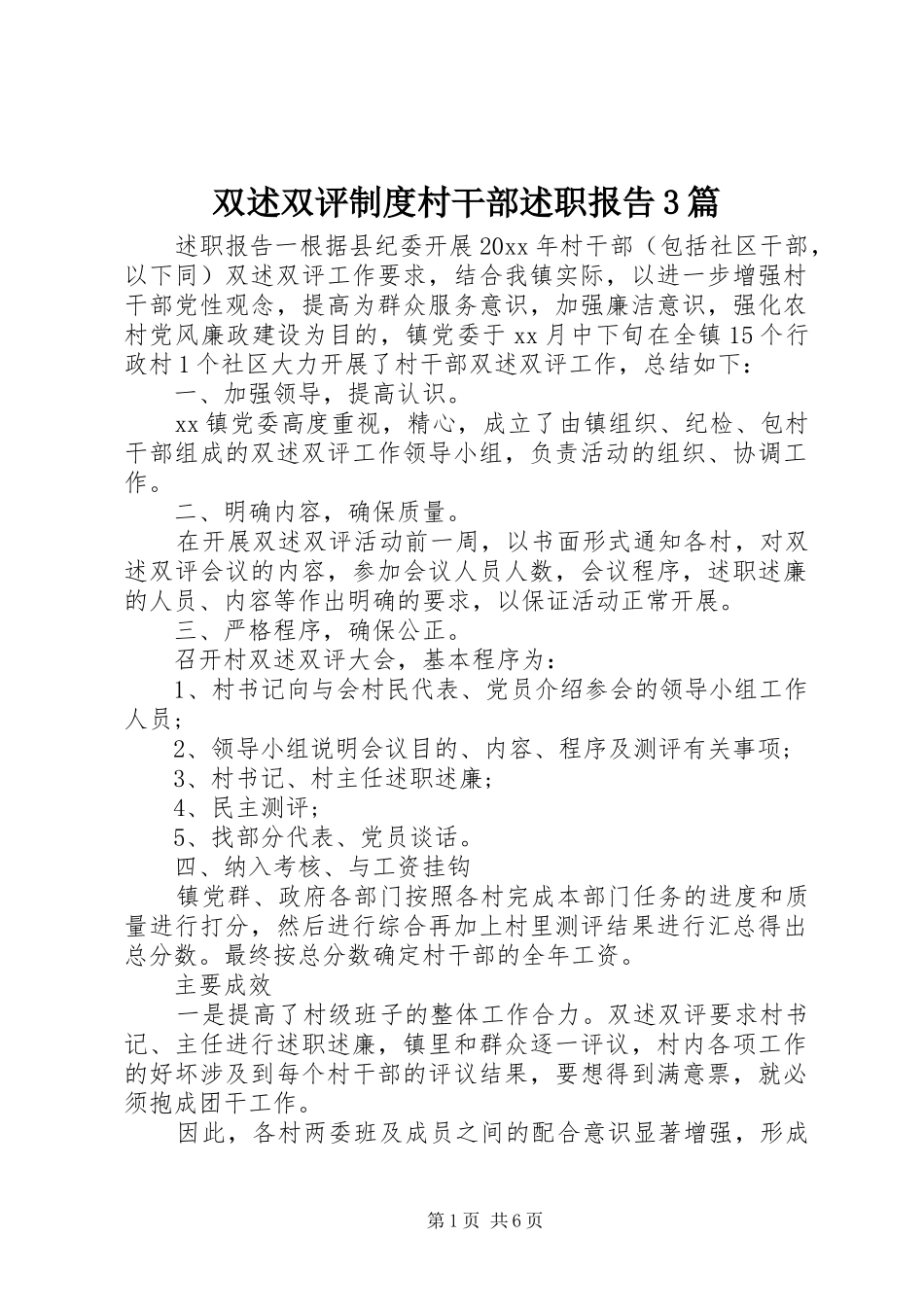 双述双评制度村干部述职报告3篇

述职报告一根据县纪委开展20xx年村干部（包括社区干部，以下同）双述双评工作要求，结合我镇实际，以进一步增强村干部党性观念，提高为群众服务意识，加强廉洁意识，强化农村党风廉政建设为目的，镇党委于xx月中下旬在全镇15个行政村1个社区大力开展了村干部双述双评工作，总结如下：

一、加强领导，提高认识。

xx镇党委高度重视，精心，成立了由镇组织、纪检、包村干部组成的双述双评工作领导小组，负责活动的组织、协调工作。

二、明确内容，确保质量。

在开展双述双评活动前一周，以书面形式通知各村，对双述双评会议的内容，参加会议人员人数，会议程序，述职述廉的人员、内容等作出明确的要求，以保证活动正常开展。

三、严格程序，确保公正。

召开村双述双评大会，基本程序为：

1、村书记向与会村民代表、党员介绍参会的领导小组工作人员；

2、领导小组说明会议目的、内容、程序及测评有关事项；

3、村书记、村主任述职述廉；

4、民主测评；

5、找部分代表、党员谈话。

四、纳入考核、与工资挂钩

镇党群、政府各部门按照各村完成本部门任务的进度和质量进行打分，然后进行综合再加上村里测评结果进行汇总得出总分数。最终按总分数确定村干部的全年工资。

主要成效

一是提高了村级班子的整体工作合力。双述双评要求村书记、主任进行述职述廉，镇里和群众逐一评议，村内各项工作的好坏涉及到每个村干部的评议结果，要想得到满意票，就必须抱成团干工作。

因此，各村两委班及成员之间的配合意识显著增强，形成

第1页 共6页